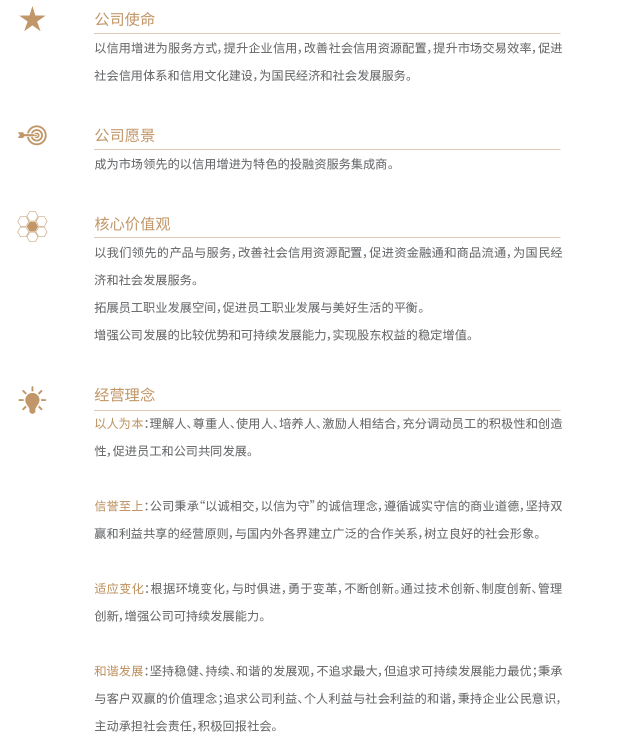 公司使命

以信用增进为服务方式，提升企业信用，改善社会信用资源配置，提升市场交易效率，促进社会信用体系和信用文化建设，为国民经济和社会发展服务。

公司愿景

成为市场领先的以信用增进为特色的投融资服务集成商。

核心价值观

以我们领先的产品与服务，改善社会信用资源配置，促进资金融通和商品流通，为国民经济和社会发展服务。

拓展员工职业发展空间，促进员工职业发展与美好生活的平衡。

增强公司发展的比较优势和可持续发展能力，实现股东权益的稳定增值。

经营理念

以人为本：理解人、尊重人、使用人、培养人、激励人相结合，充分调动员工的积极性和创造性，促进员工和公司共同发展。

信誉至上：公司秉承“以诚相交，以信为守”的诚信理念，遵循诚实守信的商业道德，坚持双赢和利益共享的经营原则，与国内外各界建立广泛的合作关系，树立良好的社会形象。

适应变化：根据环境变化，与时俱进，勇于变革，不断创新。通过技术创新、制度创新、管理创新，增强公司可持续发展能力。

和谐发展：坚持稳健、持续、和谐的发展观，不追求最大，但追求可持续发展能力最优；秉承与客户双赢的价值理念；追求公司利益、个人利益与社会利益的和谐，秉持企业公民意识，主动承担社会责任，积极回报社会。